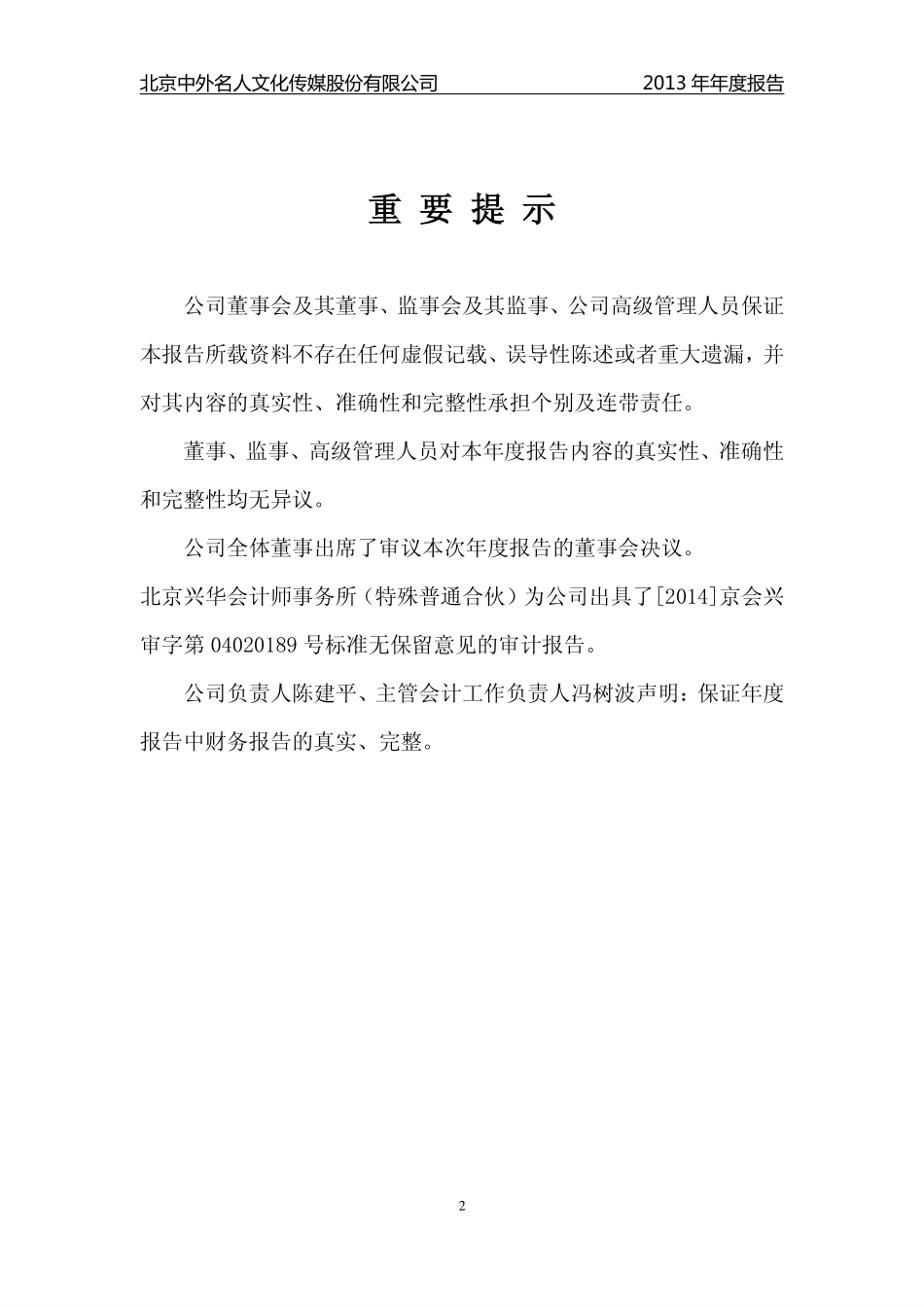 北京中外名人文化传媒股份有限公司 2013 年年度报告

重 要 提 示

公司董事会及其董事、监事会及其监事、公司高级管理人员保证本报告所载资料不存在任何虚假记载、误导性陈述或者重大遗漏，并对其内容的真实性、准确性和完整性承担个别及连带责任。

董事、监事、高级管理人员对本年度报告内容的真实性、准确性和完整性均无异议。

公司全体董事出席了审议本次年度报告的董事会决议。

北京兴华会计师事务所（特殊普通合伙）为公司出具了[2014]京会兴审字第 04020189 号标准无保留意见的审计报告。

公司负责人陈建平、主管会计工作负责人冯树波声明：保证年度报告中财务报告的真实、完整。

2